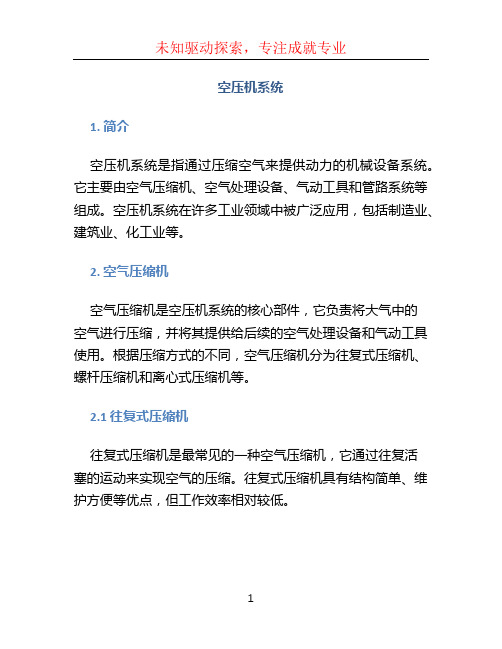 未知驱动探索，专注成就专业

空压机系统

1. 简介

空压机系统是指通过压缩空气来提供动力的机械设备系统。它主要由空气压缩机、空气处理设备、气动工具和管路系统等组成。空压机系统在许多工业领域中被广泛应用，包括制造业、建筑业、化工业等。

2. 空气压缩机

空气压缩机是空压机系统的核心部件，它负责将大气中的空气进行压缩，并将其提供给后续的空气处理设备和气动工具使用。根据压缩方式的不同，空气压缩机分为往复式压缩机、螺杆压缩机和离心式压缩机等。

2.1 往复式压缩机

往复式压缩机是最常见的一种空气压缩机，它通过往复活塞的运动来实现空气的压缩。往复式压缩机具有结构简单、维护方便等优点，但工作效率相对较低。

1